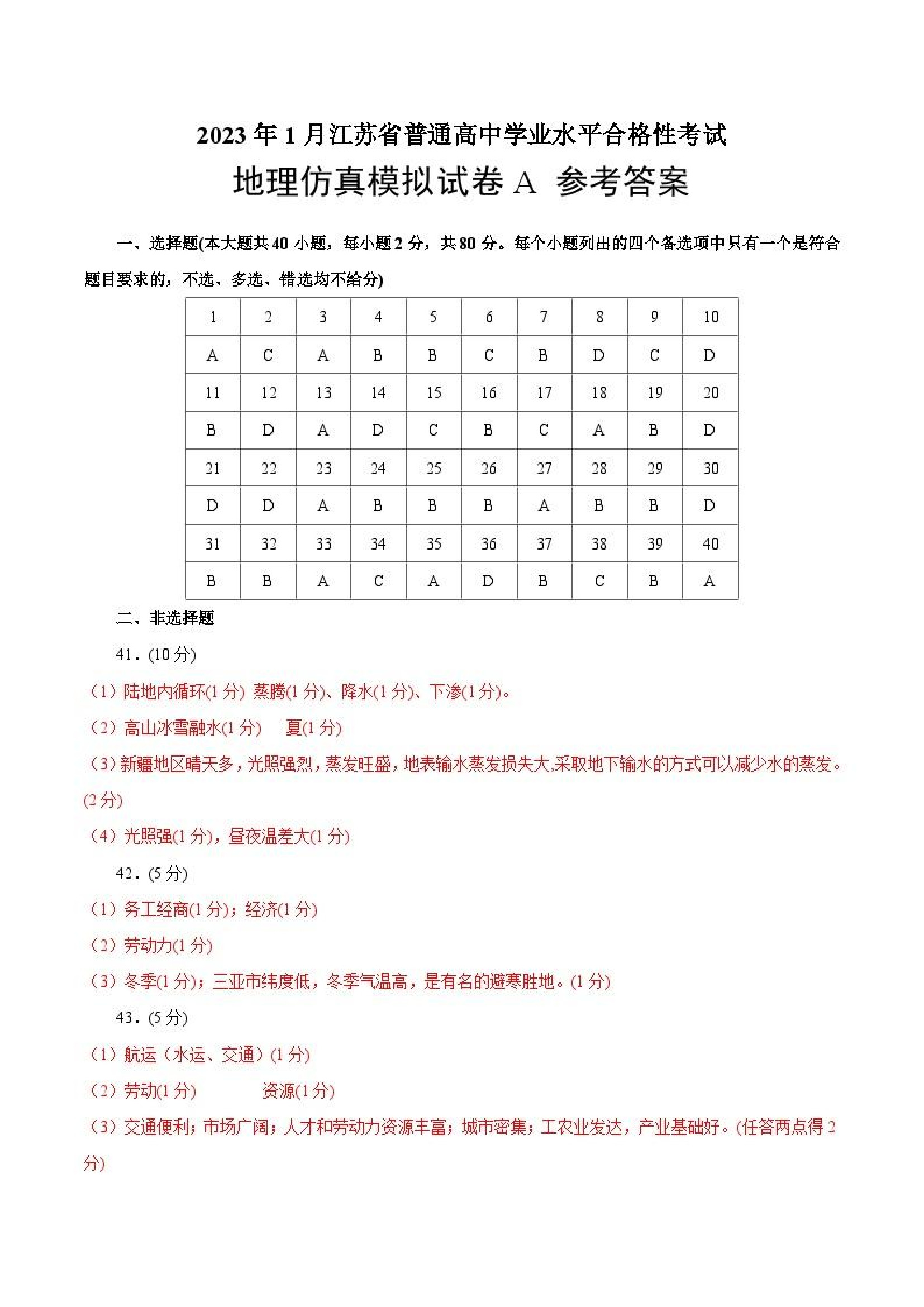 2023 年 1 月江苏省普通高中学业水平合格性考试

地理仿真模拟试卷 A 参考答案

一、选择题(本大题共 40 小题，每小题 2 分，共 80 分。每个小题列出的四个备选项中只有一个是符合题目要求的，不选、多选、错选均不给分)

| 1 | 2 | 3 | 4 | 5 | 6 | 7 | 8 | 9 | 10 |
|---|---|---|---|---|---|---|---|---|---|
| A | C | A | B | B | C | B | D | C | D |
| 11 | 12 | 13 | 14 | 15 | 16 | 17 | 18 | 19 | 20 |
| B | D | A | D | C | B | C | A | B | D |
| 21 | 22 | 23 | 24 | 25 | 26 | 27 | 28 | 29 | 30 |
| D | D | A | B | B | B | A | B | B | D |
| 31 | 32 | 33 | 34 | 35 | 36 | 37 | 38 | 39 | 40 |
| B | B | A | C | A | D | B | C | B | A |

二、非选择题

41．(10 分)

（1）陆地内循环(1 分) 蒸腾(1 分)、降水(1 分)、下渗(1 分)。

（2）高山冰雪融水(1 分)　夏(1 分)

（3）新疆地区晴天多，光照强烈，蒸发旺盛，地表输水蒸发损失大,采取地下输水的方式可以减少水的蒸发。(2 分)

（4）光照强(1 分)，昼夜温差大(1 分)

42．(5 分)

（1）务工经商(1 分)；经济(1 分)

（2）劳动力(1 分)

（3）冬季(1 分)；三亚市纬度低，冬季气温高，是有名的避寒胜地。(1 分)

43．(5 分)

（1）航运（水运、交通）(1 分)

（2）劳动(1 分)　　资源(1 分)

（3）交通便利；市场广阔；人才和劳动力资源丰富；城市密集；工农业发达，产业基础好。(任答两点得 2 分)